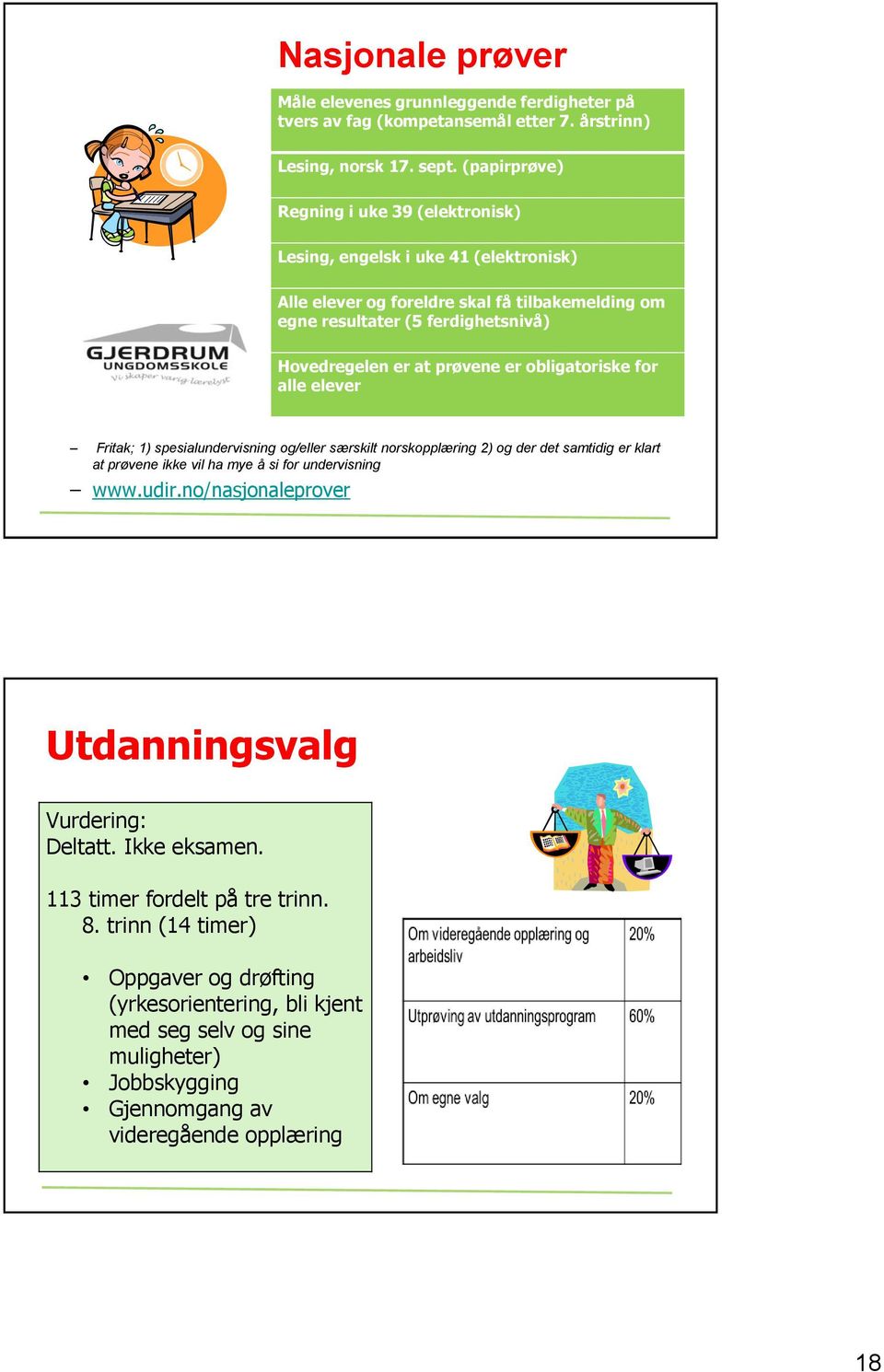 Nasjonale prøver

Måle elevenes grunnleggende ferdigheter på tvers av fag (kompetansemål etter 7. årstrinn)

Lesing, norsk 17. sept. (papirprøve)

Regning i uke 39 (elektronisk)

Lesing, engelsk i uke 41 (elektronisk)

Alle elever og foreldre skal få tilbakemelding om egne resultater (5 ferdighetsnivå)

Hovedregelen er at prøvene er obligatoriske for alle elever

GJERDRUM UNGDOMSSKOLE
Vi skaper varig lærelyst

– Fritak; 1) spesialundervisning og/eller særskilt norskopplæring 2) og der det samtidig er klart at prøvene ikke vil ha mye å si for undervisning

– www.udir.no/nasjonaleprover

Utdanningsvalg

Vurdering:
Deltatt. Ikke eksamen.

113 timer fordelt på tre trinn.
8. trinn (14 timer)

• Oppgaver og drøfting (yrkesorientering, bli kjent med seg selv og sine muligheter)
• Jobbskygging
• Gjennomgang av videregående opplæring

| Om videregående opplæring og arbeidsliv | 20% |
|---|---|
| Utprøving av utdanningsprogram | 60% |
| Om egne valg | 20% |

18